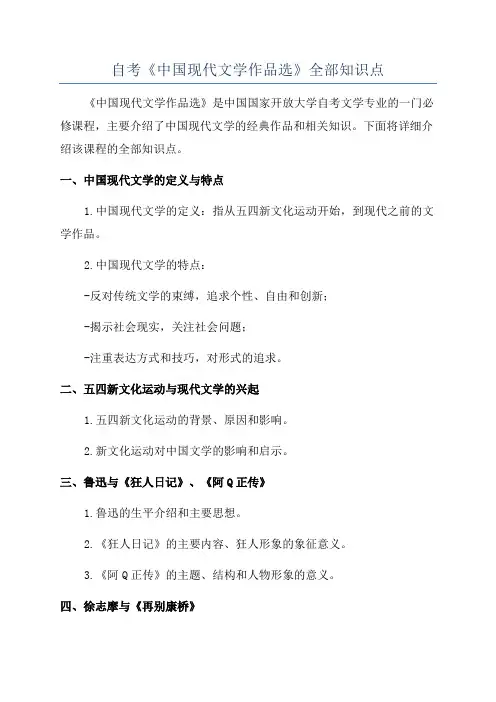 自考《中国现代文学作品选》全部知识点

《中国现代文学作品选》是中国国家开放大学自考文学专业的一门必修课程，主要介绍了中国现代文学的经典作品和相关知识。下面将详细介绍该课程的全部知识点。

一、中国现代文学的定义与特点

1.中国现代文学的定义：指从五四新文化运动开始，到现代之前的文学作品。

2.中国现代文学的特点：

-反对传统文学的束缚，追求个性、自由和创新；

-揭示社会现实，关注社会问题；

-注重表达方式和技巧，对形式的追求。

二、五四新文化运动与现代文学的兴起

1.五四新文化运动的背景、原因和影响。

2.新文化运动对中国文学的影响和启示。

三、鲁迅与《狂人日记》、《阿Q正传》

1.鲁迅的生平介绍和主要思想。

2.《狂人日记》的主要内容、狂人形象的象征意义。

3.《阿Q正传》的主题、结构和人物形象的意义。

四、徐志摩与《再别康桥》